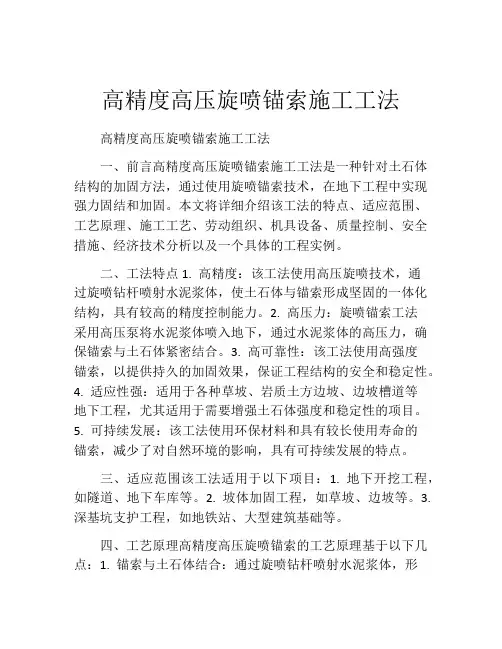 高精度高压旋喷锚索施工工法

高精度高压旋喷锚索施工工法

一、前言高精度高压旋喷锚索施工工法是一种针对土石体结构的加固方法，通过使用旋喷锚索技术，在地下工程中实现强力固结和加固。本文将详细介绍该工法的特点、适应范围、工艺原理、施工工艺、劳动组织、机具设备、质量控制、安全措施、经济技术分析以及一个具体的工程实例。

二、工法特点 1. 高精度：该工法使用高压旋喷技术，通过旋喷钻杆喷射水泥浆体，使土石体与锚索形成坚固的一体化结构，具有较高的精度控制能力。2. 高压力：旋喷锚索工法采用高压泵将水泥浆体喷入地下，通过水泥浆体的高压力，确保锚索与土石体紧密结合。3. 高可靠性：该工法使用高强度锚索，以提供持久的加固效果，保证工程结构的安全和稳定性。4. 适应性强：适用于各种草坡、岩质土方边坡、边坡槽道等地下工程，尤其适用于需要增强土石体强度和稳定性的项目。5. 可持续发展：该工法使用环保材料和具有较长使用寿命的锚索，减少了对自然环境的影响，具有可持续发展的特点。

三、适应范围该工法适用于以下项目：1. 地下开挖工程，如隧道、地下车库等。2. 坡体加固工程，如草坡、边坡等。3. 深基坑支护工程，如地铁站、大型建筑基础等。

四、工艺原理高精度高压旋喷锚索的工艺原理基于以下几点：1. 锚索与土石体结合：通过旋喷钻杆喷射水泥浆体，形